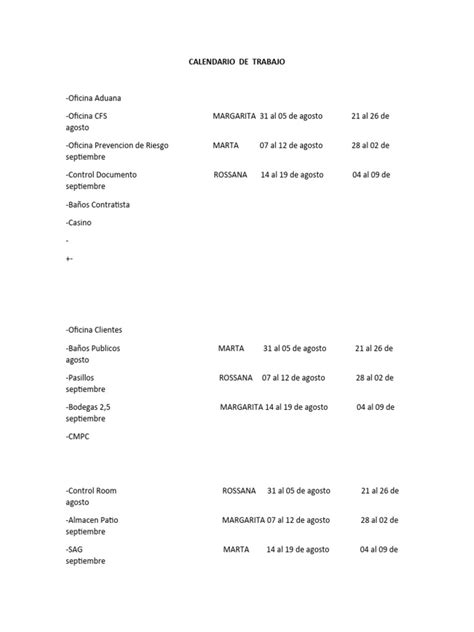 CALENDARIO DE TRABAJO

-Oficina Aduana

-Oficina CFS MARGARITA 31 al 05 de agosto 21 al 26 de agosto

-Oficina Prevencion de Riesgo MARTA 07 al 12 de agosto 28 al 02 de septiembre

-Control Documento ROSSANA 14 al 19 de agosto 04 al 09 de septiembre

-Baños Contratista

-Casino

-

+-

-Oficina Clientes

-Baños Publicos MARTA 31 al 05 de agosto 21 al 26 de agosto

-Pasillos ROSSANA 07 al 12 de agosto 28 al 02 de septiembre

-Bodegas 2,5 MARGARITA 14 al 19 de agosto 04 al 09 de septiembre

-CMPC

-Control Room ROSSANA 31 al 05 de agosto 21 al 26 de agosto

-Almacen Patio MARGARITA 07 al 12 de agosto 28 al 02 de septiembre

-SAG MARTA 14 al 19 de agosto 04 al 09 de septiembre